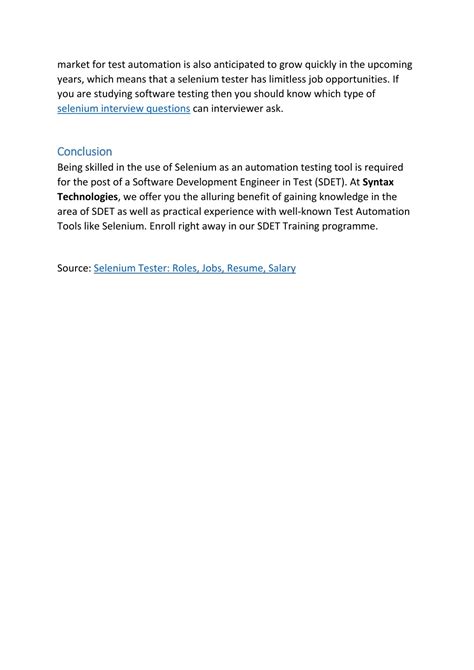 market for test automation is also anticipated to grow quickly in the upcoming years, which means that a selenium tester has limitless job opportunities. If you are studying software testing then you should know which type of selenium interview questions can interviewer ask.

Conclusion

Being skilled in the use of Selenium as an automation testing tool is required for the post of a Software Development Engineer in Test (SDET). At Syntax Technologies, we offer you the alluring benefit of gaining knowledge in the area of SDET as well as practical experience with well-known Test Automation Tools like Selenium. Enroll right away in our SDET Training programme.

Source: Selenium Tester: Roles, Jobs, Resume, Salary